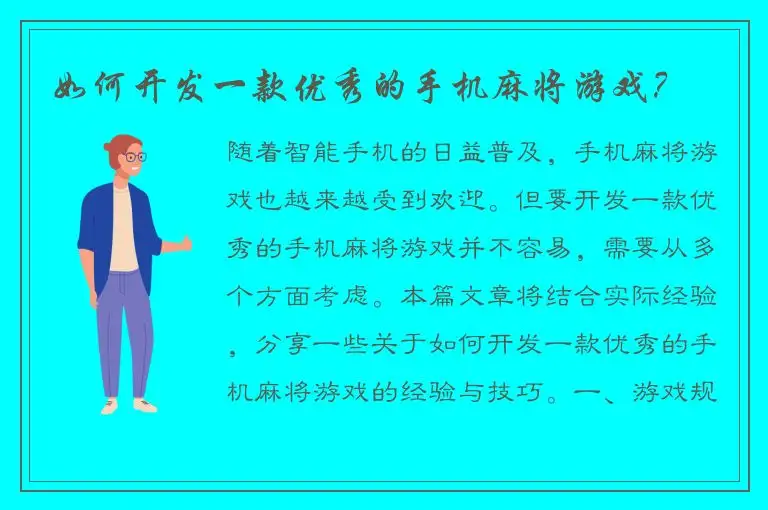 如何开发一款优秀的手机麻将游戏?

随着智能手机的日益普及，手机麻将游戏也越来越受到欢迎。但要开发一款优秀的手机麻将游戏并不容易，需要从多个方面考虑。本篇文章将结合实际经验，分享一些关于如何开发一款优秀的手机麻将游戏的经验与技巧。一、游戏规